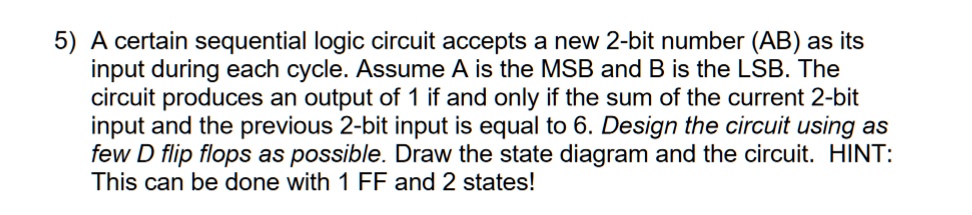 5) A certain sequential logic circuit accepts a new 2-bit number (AB) as its input during each cycle. Assume A is the MSB and B is the LSB. The circuit produces an output of 1 if and only if the sum of the current 2-bit input and the previous 2-bit input is equal to 6. Design the circuit using as few D flip flops as possible. Draw the state diagram and the circuit. HINT: This can be done with 1 FF and 2 states!